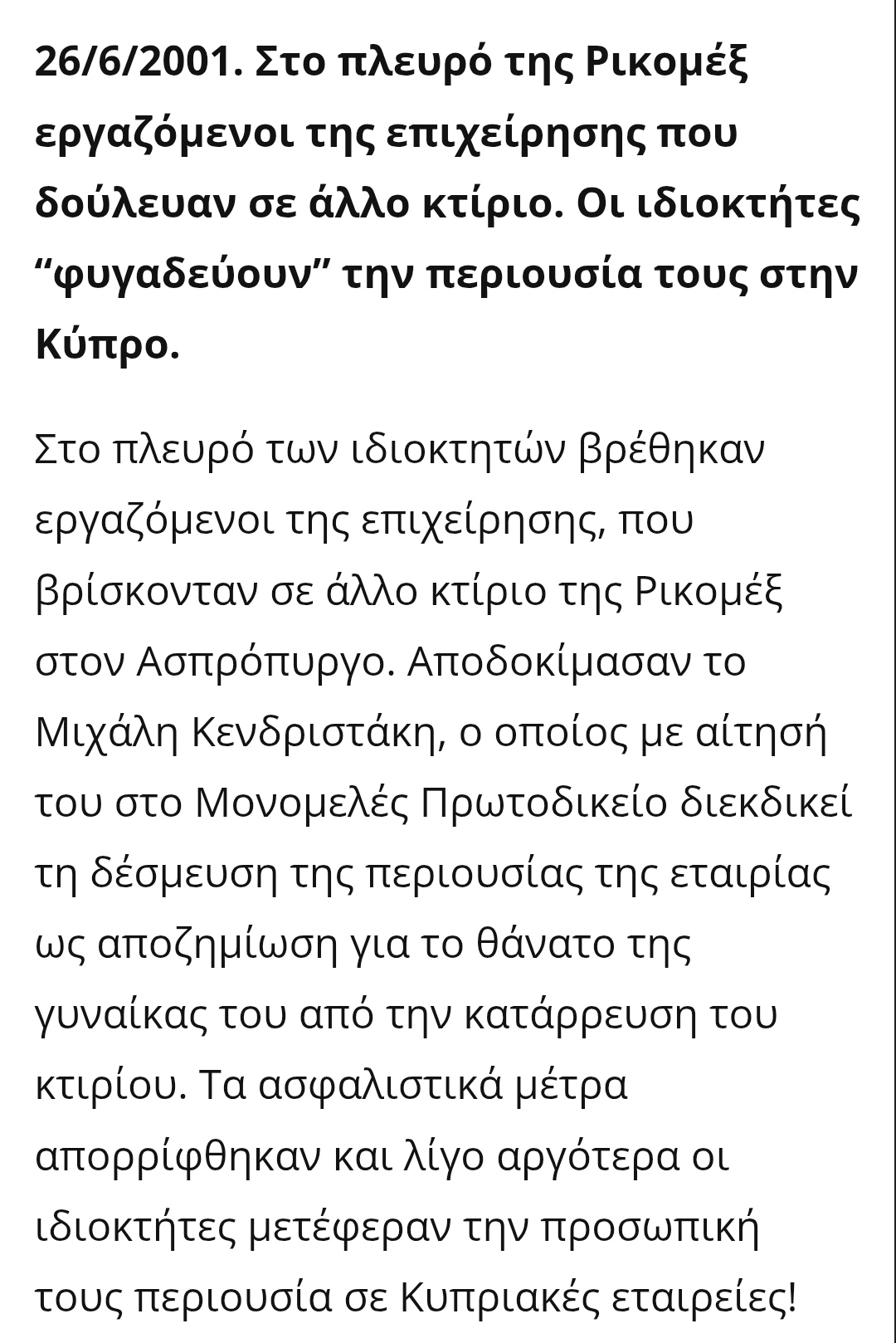 26/6/2001. Στο πλευρό της Ρικομέξ εργαζόμενοι της επιχείρησης που δούλευαν σε άλλο κτίριο. Οι ιδιοκτήτες “φυγαδεύουν” την περιουσία τους στην Κύπρο.

Στο πλευρό των ιδιοκτητών βρέθηκαν εργαζόμενοι της επιχείρησης, που βρίσκονταν σε άλλο κτίριο της Ρικομέξ στον Ασπρόπυργο. Αποδοκίμασαν το Μιχάλη Κενδριστάκη, ο οποίος με αίτησή του στο Μονομελές Πρωτοδικείο διεκδικεί τη δέσμευση της περιουσίας της εταιρίας ως αποζημίωση για το θάνατο της γυναίκας του από την κατάρρευση του κτιρίου. Τα ασφαλιστικά μέτρα απορρίφθηκαν και λίγο αργότερα οι ιδιοκτήτες μετέφεραν την προσωπική τους περιουσία σε Κυπριακές εταιρείες!